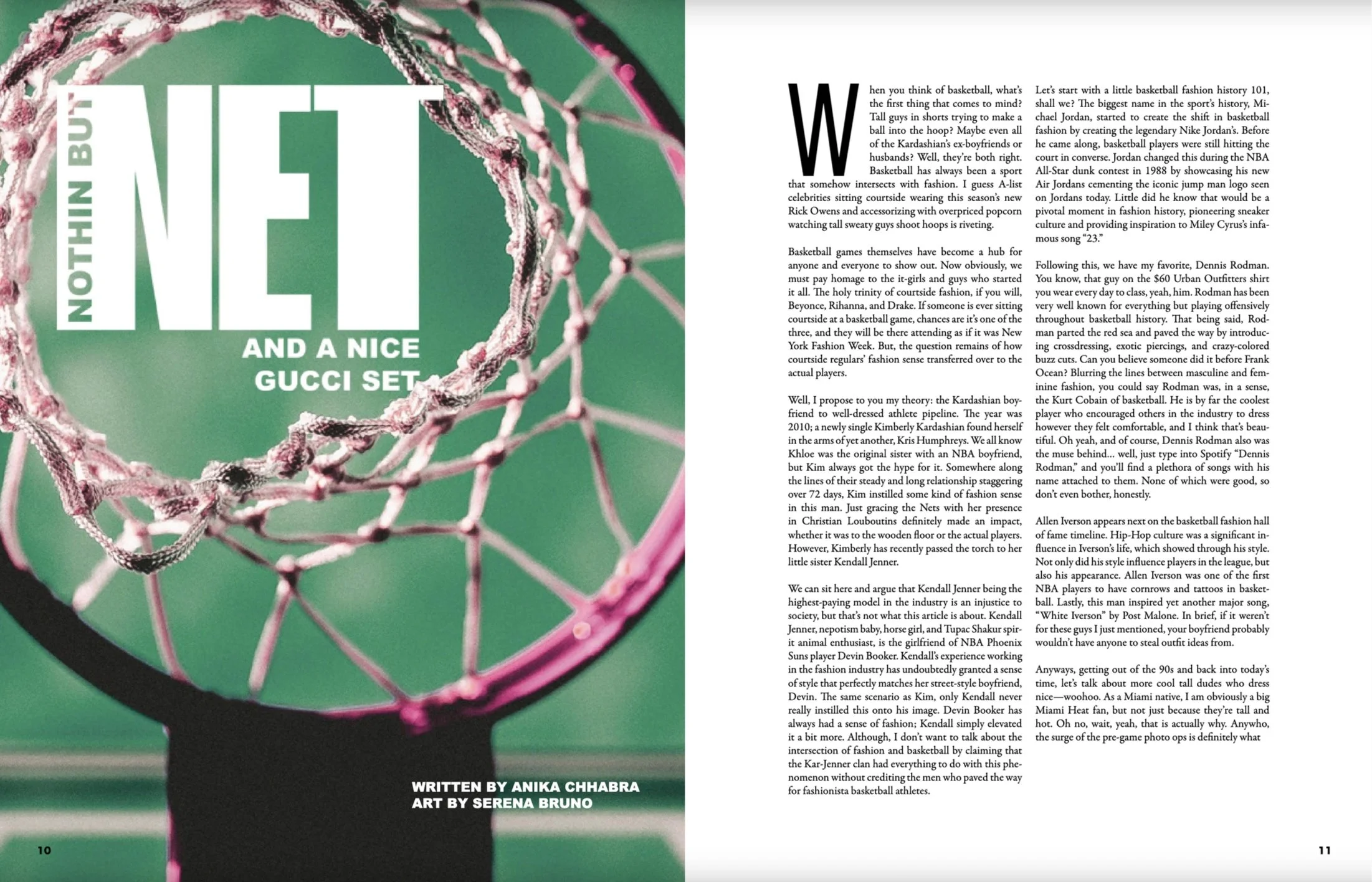 NOTHIN BUT NET

AND A NICE GUCCI SET

WRITTEN BY ANIKA CHHABRA
ART BY SERENA BRUNO

10

When you think of basketball, what's the first thing that comes to mind? Tall guys in shorts trying to make a ball into the hoop? Maybe even all of the Kardashian's ex-boyfriends or husbands? Well, they're both right. Basketball has always been a sport that somehow intersects with fashion. I guess A-list celebrities sitting courtside wearing this season's new Rick Owens and accessorizing with overpriced popcorn watching tall sweaty guys shoot hoops is riveting.

Basketball games themselves have become a hub for anyone and everyone to show out. Now obviously, we must pay homage to the it-girls and guys who started it all. The holy trinity of courtside fashion, if you will, Beyonce, Rihanna, and Drake. If someone is ever sitting courtside at a basketball game, chances are it's one of the three, and they will be there attending as if it was New York Fashion Week. But, the question remains of how courtside regulars' fashion sense transferred over to the actual players.

Well, I propose to you my theory: the Kardashian boyfriend to well-dressed athlete pipeline. The year was 2010; a newly single Kimberly Kardashian found herself in the arms of yet another, Kris Humphreys. We all know Khloe was the original sister with an NBA boyfriend, but Kim always got the hype for it. Somewhere along the lines of their steady and long relationship staggering over 72 days, Kim instilled some kind of fashion sense in this man. Just gracing the Nets with her presence in Christian Louboutins definitely made an impact, whether it was to the wooden floor or the actual players. However, Kimberly has recently passed the torch to her little sister Kendall Jenner.

We can sit here and argue that Kendall Jenner being the highest-paying model in the industry is an injustice to society, but that's not what this article is about. Kendall Jenner, nepotism baby, horse girl, and Tupac Shakur spirit animal enthusiast, is the girlfriend of NBA Phoenix Suns player Devin Booker. Kendall's experience working in the fashion industry has undoubtedly granted a sense of style that perfectly matches her street-style boyfriend, Devin. The same scenario as Kim, only Kendall never really instilled this onto his image. Devin Booker has always had a sense of fashion; Kendall simply elevated it a bit more. Although, I don't want to talk about the intersection of fashion and basketball by claiming that the Kar-Jenner clan had everything to do with this phenomenon without crediting the men who paved the way for fashionista basketball athletes.

Let's start with a little basketball fashion history 101, shall we? The biggest name in the sport's history, Michael Jordan, started to create the shift in basketball fashion by creating the legendary Nike Jordan's. Before he came along, basketball players were still hitting the court in converse. Jordan changed this during the NBA All-Star dunk contest in 1988 by showcasing his new Air Jordans cementing the iconic jump man logo seen on Jordans today. Little did he know that would be a pivotal moment in fashion history, pioneering sneaker culture and providing inspiration to Miley Cyrus's infamous song "23."

Following this, we have my favorite, Dennis Rodman. You know, that guy on the $60 Urban Outfitters shirt you wear every day to class, yeah, him. Rodman has been very well known for everything but playing offensively throughout basketball history. That being said, Rodman parted the red sea and paved the way by introducing crossdressing, exotic piercings, and crazy-colored buzz cuts. Can you believe someone did it before Frank Ocean? Blurring the lines between masculine and feminine fashion, you could say Rodman was, in a sense, the Kurt Cobain of basketball. He is by far the coolest player who encouraged others in the industry to dress however they felt comfortable, and I think that's beautiful. Oh yeah, and of course, Dennis Rodman also was the muse behind... well, just type into Spotify "Dennis Rodman," and you'll find a plethora of songs with his name attached to them. None of which were good, so don't even bother, honestly.

Allen Iverson appears next on the basketball fashion hall of fame timeline. Hip-Hop culture was a significant influence in Iverson's life, which showed through his style. Not only did his style influence players in the league, but also his appearance. Allen Iverson was one of the first NBA players to have cornrows and tattoos in basketball. Lastly, this man inspired yet another major song, "White Iverson" by Post Malone. In brief, if it weren't for these guys I just mentioned, your boyfriend probably wouldn't have anyone to steal outfit ideas from.

Anyways, getting out of the 90s and back into today's time, let's talk about more cool tall dudes who dress nice—woohoo. As a Miami native, I am obviously a big Miami Heat fan, but not just because they're tall and hot. Oh no, wait, yeah, that is actually why. Anywho, the surge of the pre-game photo ops is definitely what

11